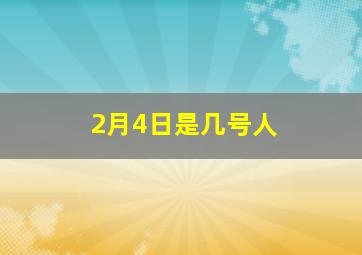 2月4日是几号人